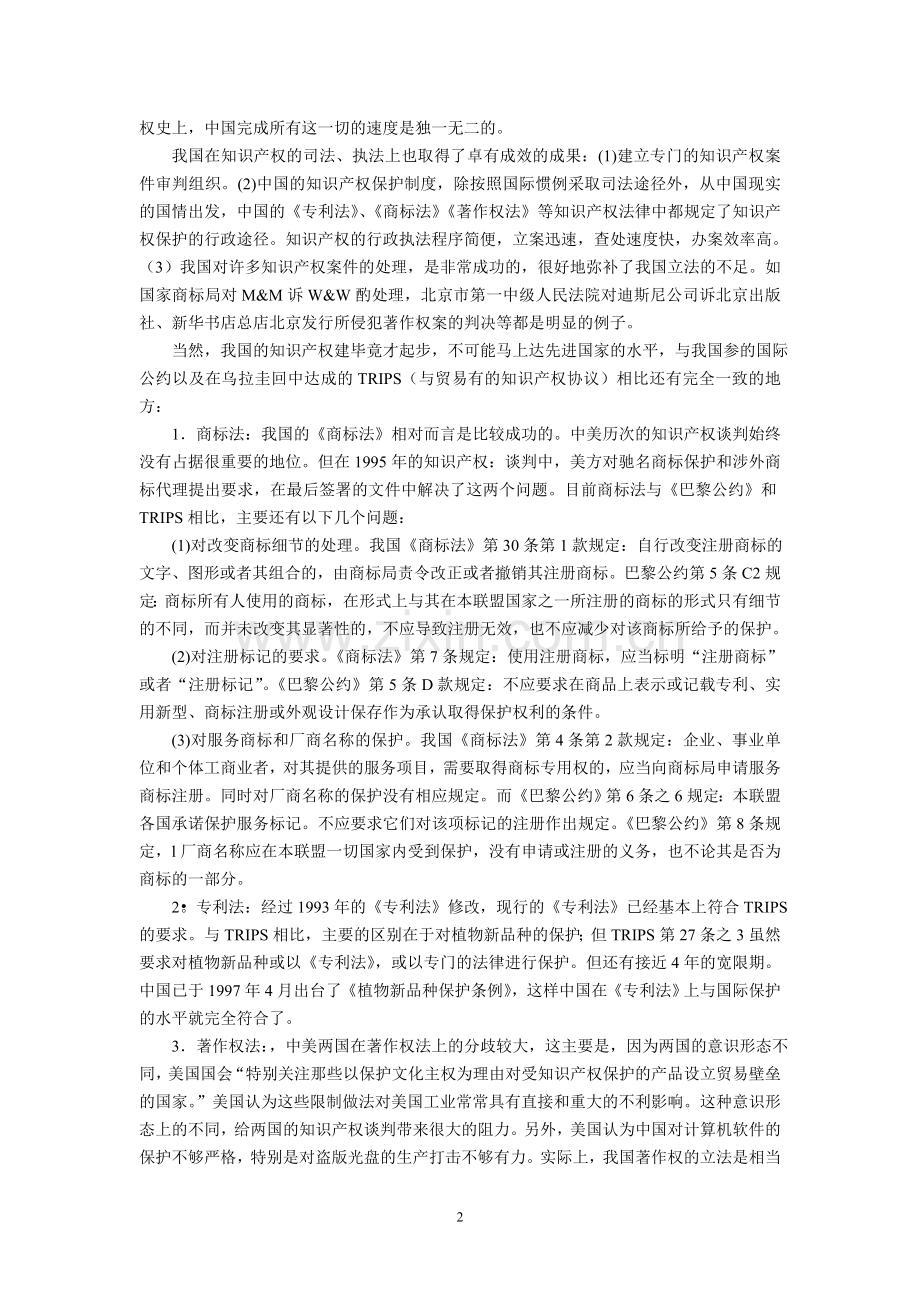 权史上，中国完成所有这一切的速度是独一无二的。

我国在知识产权的司法、执法上也取得了卓有成效的成果：(1)建立专门的知识产权案件审判组织。(2)中国的知识产权保护制度，除按照国际惯例采取司法途径外，从中国现实的国情出发，中国的《专利法》、《商标法》《著作权法》等知识产权法律中都规定了知识产权保护的行政途径。知识产权的行政执法程序简便，立案迅速，查处速度快，办案效率高。（3）我国对许多知识产权案件的处理，是非常成功的，很好地弥补了我国立法的不足。如国家商标局对 M&M 诉 W&W 酌处理，北京市第一中级人民法院对迪斯尼公司诉北京出版社、新华书店总店北京发行所侵犯著作权案的判决等都是明显的例子。

当然，我国的知识产权建毕竟才起步，不可能马上达先进国家的水平，与我国参的国际公约以及在乌拉圭回中达成的 TRIPS（与贸易有的知识产权协议）相比还有完全一致的地方：

1．商标法：我国的《商标法》相对而言是比较成功的。中美历次的知识产权谈判始终没有占据很重要的地位。但在 1995 年的知识产权：谈判中，美方对驰名商标保护和涉外商标代理提出要求，在最后签署的文件中解决了这两个问题。目前商标法与《巴黎公约》和 TRIPS 相比，主要还有以下几个问题：

(1)对改变商标细节的处理。我国《商标法》第 30 条第 1 款规定：自行改变注册商标的文字、图形或者其组合的，由商标局责令改正或者撤销其注册商标。巴黎公约第 5 条 C2 规定: 商标所有人使用的商标，在形式上与其在本联盟国家之一所注册的商标的形式只有细节的不同，而并未改变其显著性的，不应导致注册无效，也不应减少对该商标所给予的保护。

(2)对注册标记的要求。《商标法》第 7 条规定：使用注册商标，应当标明“注册商标”或者“注册标记”。《巴黎公约》第 5 条 D 款规定：不应要求在商品上表示或记载专利、实用新型、商标注册或外观设计保存作为承认取得保护权利的条件。

(3)对服务商标和厂商名称的保护。我国《商标法》第 4 条第 2 款规定：企业、事业单位和个体工商业者，对其提供的服务项目，需要取得商标专用权的，应当向商标局申请服务商标注册。同时对厂商名称的保护没有相应规定。而《巴黎公约》第 6 条之 6 规定：本联盟各国承诺保护服务标记。不应要求它们对该项标记的注册作出规定。《巴黎公约》第 8 条规定，1 厂商名称应在本联盟一切国家内受到保护，没有申请或注册的义务，也不论其是否为商标的一部分。

2：专利法：经过 1993 年的《专利法》修改，现行的《专利法》已经基本上符合 TRIPS 的要求。与 TRIPS 相比，主要的区别在于对植物新品种的保护; 但 TRIPS 第 27 条之 3 虽然要求对植物新品种或以《专利法》，或以专门的法律进行保护。但还有接近 4 年的宽限期。中国已于 1997 年 4 月出台了《植物新品种保护条例》，这样中国在《专利法》上与国际保护的水平就完全符合了。

3．著作权法:，中美两国在著作权法上的分歧较大，这主要是，因为两国的意识形态不同，美国国会“特别关注那些以保护文化主权为理由对受知识产权保护的产品设立贸易壁垒的国家。”美国认为这些限制做法对美国工业常常具有直接和重大的不利影响。这种意识形态上的不同，给两国的知识产权谈判带来很大的阻力。另外，美国认为中国对计算机软件的保护不够严格，特别是对盗版光盘的生产打击不够有力。实际上，我国著作权的立法是相当

2